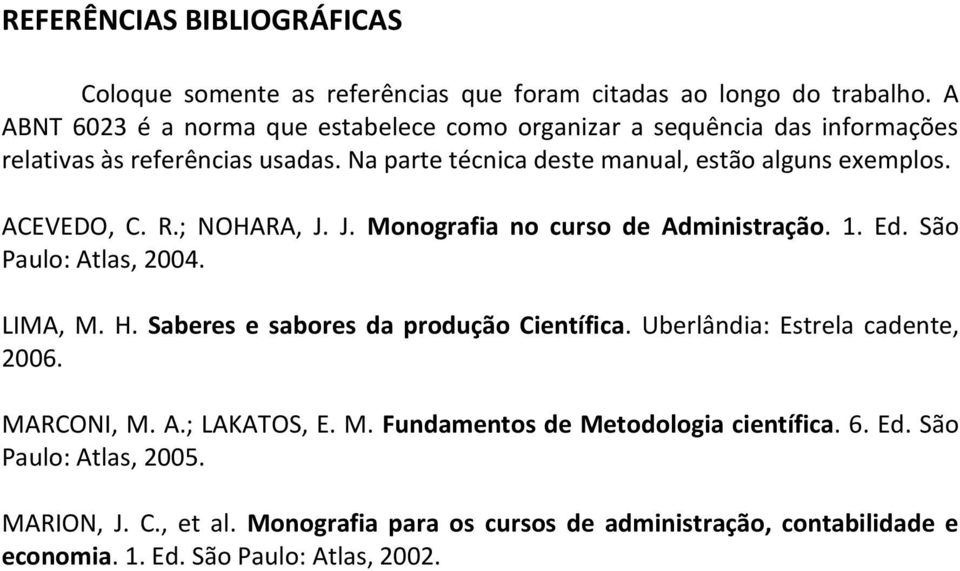 REFERÊNCIAS BIBLIOGRÁFICAS

Coloque somente as referências que foram citadas ao longo do trabalho. A ABNT 6023 é a norma que estabelece como organizar a sequência das informações relativas às referências usadas. Na parte técnica deste manual, estão alguns exemplos.

ACEVEDO, C. R.; NOHARA, J. J. Monografia no curso de Administração. 1. Ed. São Paulo: Atlas, 2004.

LIMA, M. H. Saberes e sabores da produção Científica. Uberlândia: Estrela cadente, 2006.

MARCONI, M. A.; LAKATOS, E. M. Fundamentos de Metodologia científica. 6. Ed. São Paulo: Atlas, 2005.

MARION, J. C., et al. Monografia para os cursos de administração, contabilidade e economia. 1. Ed. São Paulo: Atlas, 2002.